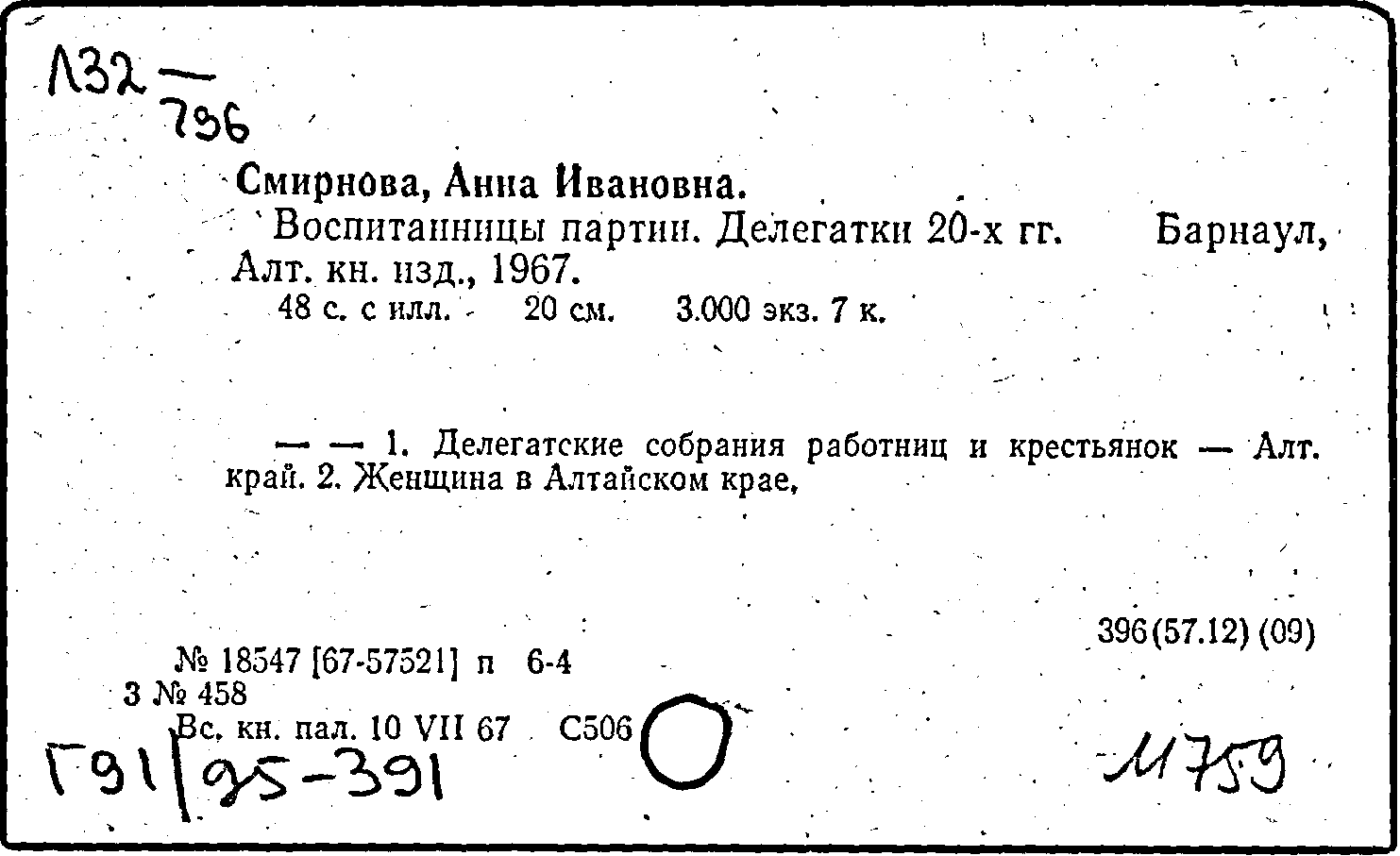 Л32 —
796

Смирнова, Анна Ивановна.

Воспитанницы партии. Делегатки 20-х гг. Барнаул, Алт. кн. изд., 1967.

48 с. с илл. 20 см. 3.000 экз. 7 к.

— — 1. Делегатские собрания работниц и крестьянок — Алт. край. 2. Женщина в Алтайском крае.

396(57.12) (09)

№ 18547 [67-57521] п 6-4
3 № 458
Вс. кн. пал. 10 VII 67 С506

Г91|95-391

М759